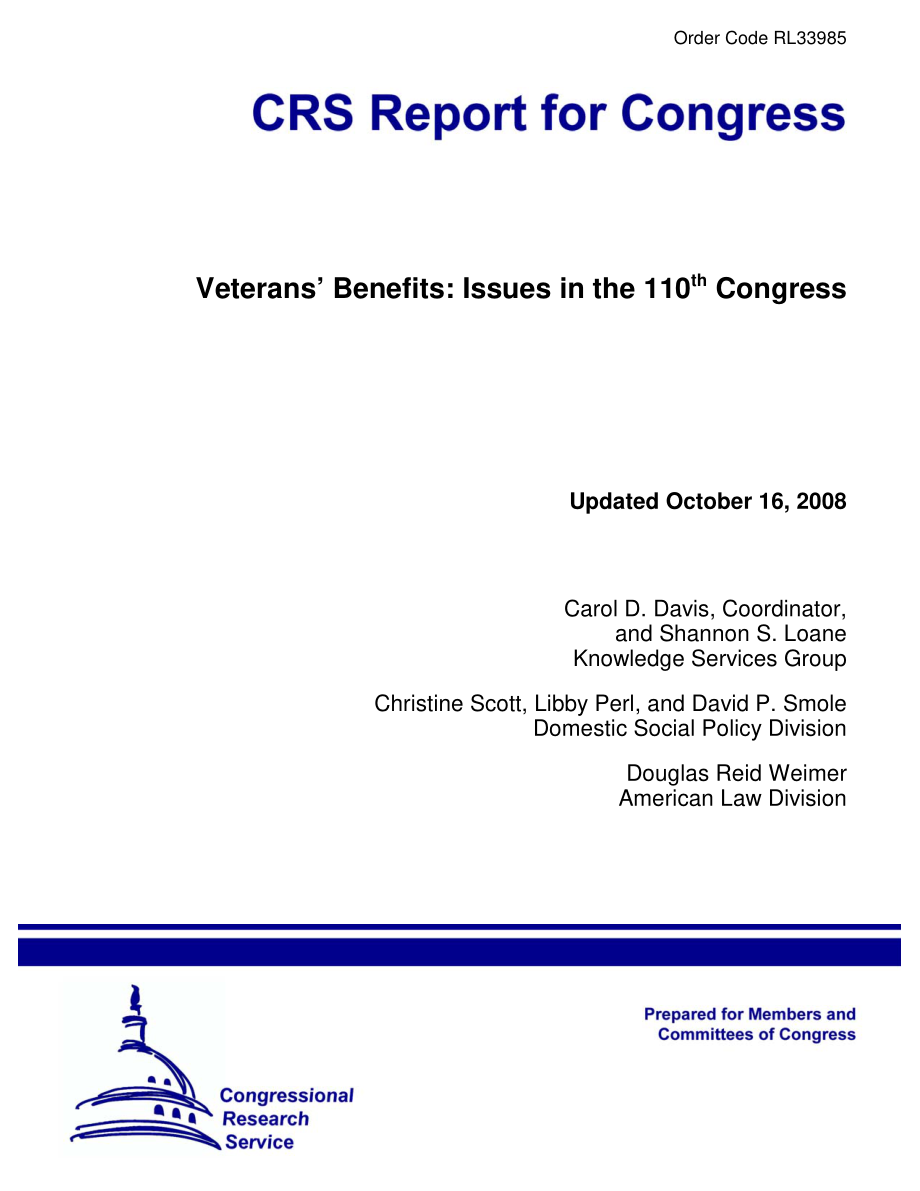 Order Code RL33985

CRS Report for Congress

Veterans' Benefits: Issues in the 110$^{th}$ Congress

Updated October 16, 2008

Carol D. Davis, Coordinator, and Shannon S. Loane
Knowledge Services Group

Christine Scott, Libby Perl, and David P. Smole
Domestic Social Policy Division

Douglas Reid Weimer
American Law Division

Prepared for Members and Committees of Congress

Congressional Research Service